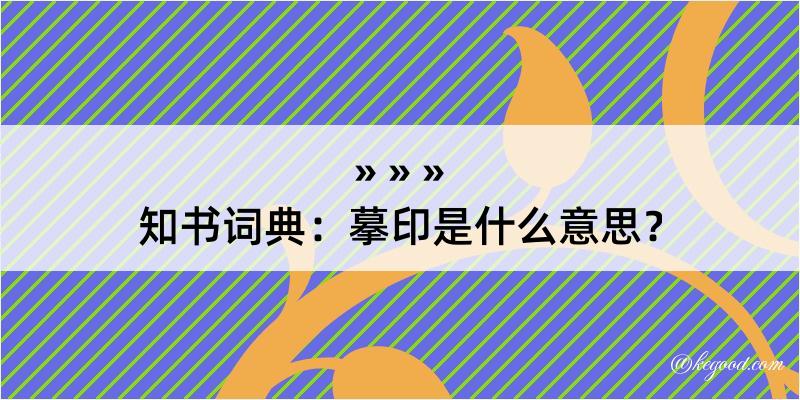 » » »
知书词典：摹印是什么意思？

@kegood.com